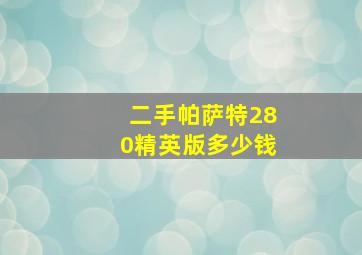 二手帕萨特280精英版多少钱